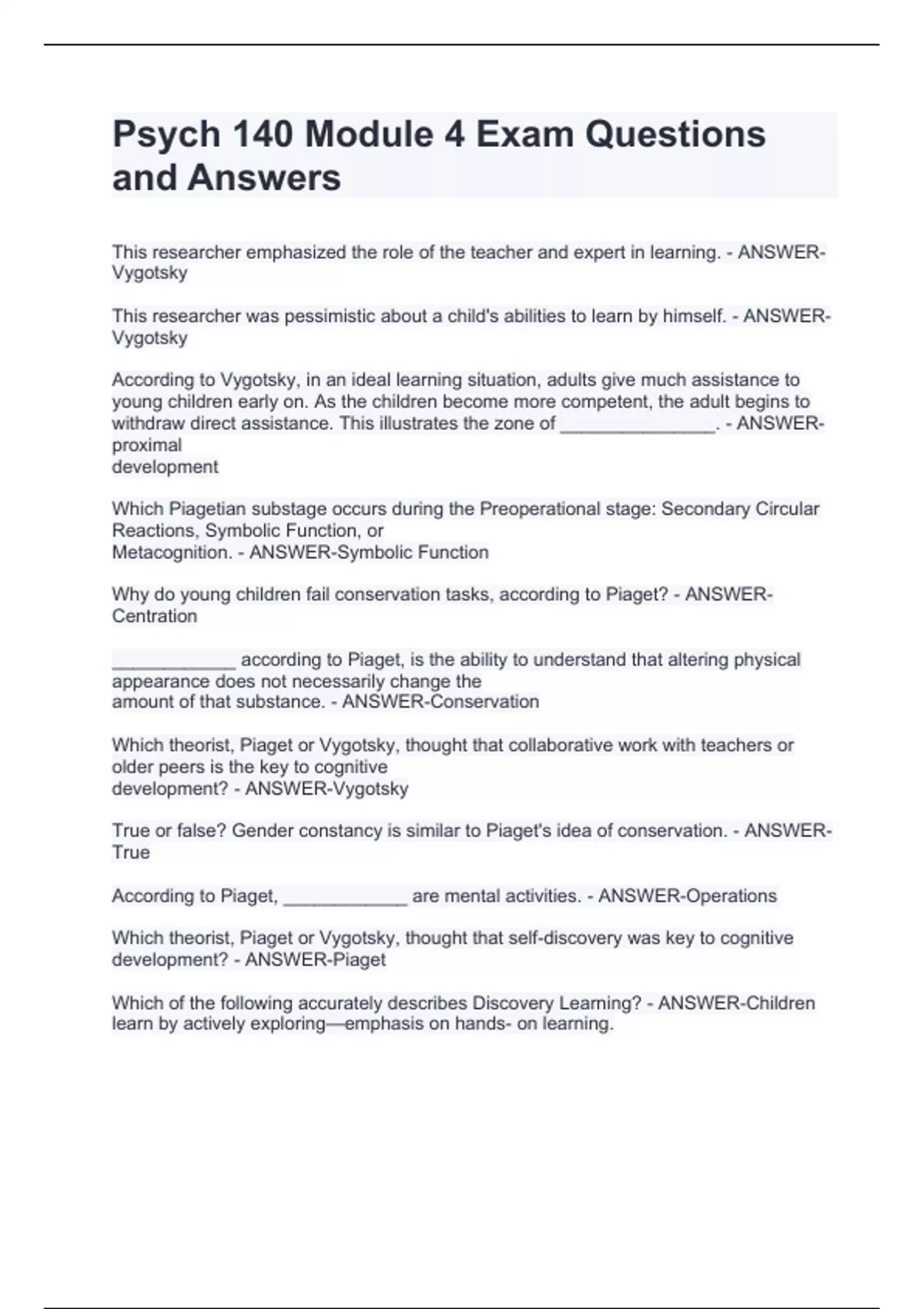 Psych 140 Module 4 Exam Questions and Answers

This researcher emphasized the role of the teacher and expert in learning. - ANSWER-Vygotsky

This researcher was pessimistic about a child's abilities to learn by himself. - ANSWER-Vygotsky

According to Vygotsky, in an ideal learning situation, adults give much assistance to young children early on. As the children become more competent, the adult begins to withdraw direct assistance. This illustrates the zone of _______________. - ANSWER-proximal development

Which Piagetian substage occurs during the Preoperational stage: Secondary Circular Reactions, Symbolic Function, or Metacognition. - ANSWER-Symbolic Function

Why do young children fail conservation tasks, according to Piaget? - ANSWER-Centration

____________ according to Piaget, is the ability to understand that altering physical appearance does not necessarily change the amount of that substance. - ANSWER-Conservation

Which theorist, Piaget or Vygotsky, thought that collaborative work with teachers or older peers is the key to cognitive development? - ANSWER-Vygotsky

True or false? Gender constancy is similar to Piaget's idea of conservation. - ANSWER-True

According to Piaget, ____________ are mental activities. - ANSWER-Operations

Which theorist, Piaget or Vygotsky, thought that self-discovery was key to cognitive development? - ANSWER-Piaget

Which of the following accurately describes Discovery Learning? - ANSWER-Children learn by actively exploring—emphasis on hands- on learning.